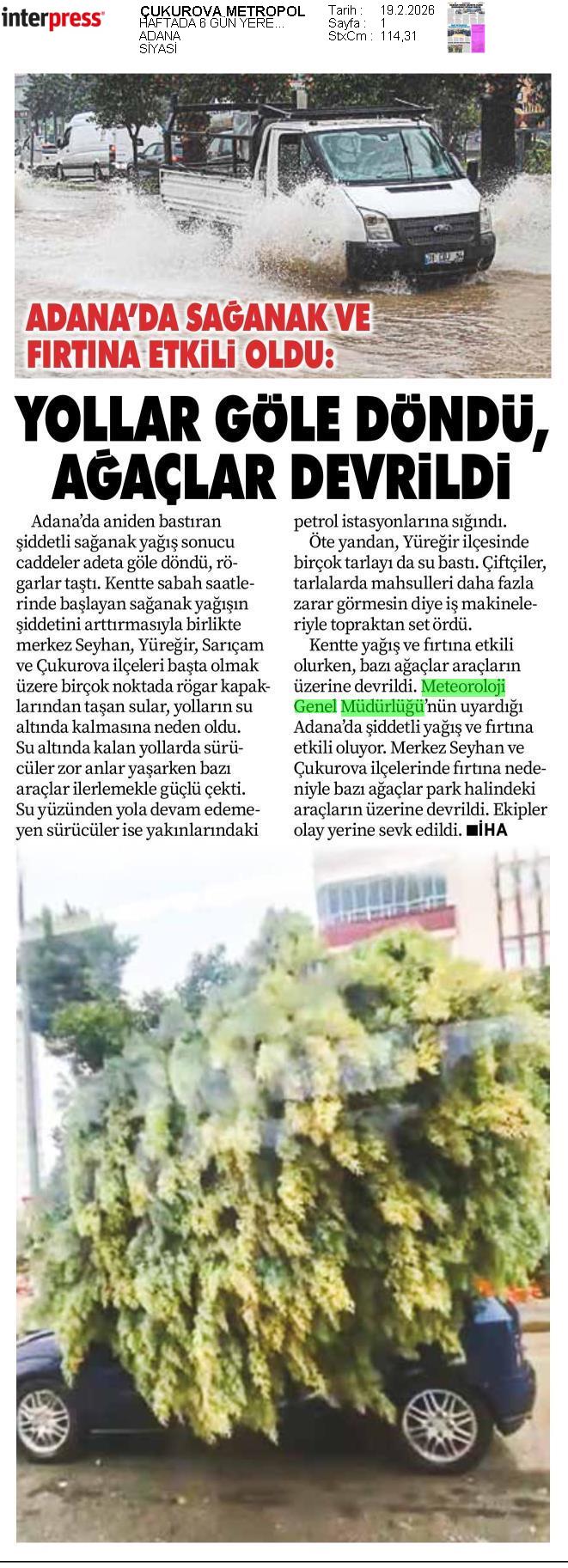 interpress

ÇUKUROVA METROPOL
HAFTADA 6 GÜN YERE...
ADANA
SİYASİ

Tarih : 19.2.2026
Sayfa : 1
StxCm : 114,31

ADANA'DA SAĞANAK VE FIRTINA ETKİLİ OLDU:

YOLLAR GÖLE DÖNDÜ, AĞAÇLAR DEVRİLDİ

Adana'da aniden bastıran şiddetli sağanak yağış sonucu caddeler adeta göle döndü, rögarlar taştı. Kentte sabah saatlerinde başlayan sağanak yağışın şiddetini arttırmasıyla birlikte merkez Seyhan, Yüreğir, Sarıçam ve Çukurova ilçeleri başta olmak üzere birçok noktada rögar kapaklarından taşan sular, yolların su altında kalmasına neden oldu. Su altında kalan yollarda sürücüler zor anlar yaşarken bazı araçlar ilerlemekle güçlü çekti. Su yüzünden yola devam edemeyen sürücüler ise yakınlarındaki petrol istasyonlarına sığındı.

Öte yandan, Yüreğir ilçesinde birçok tarlayı da su bastı. Çiftçiler, tarlalarda mahsulleri daha fazla zarar görmesin diye iş makineleriyle topraktan set ördü.

Kentte yağış ve fırtına etkili olurken, bazı ağaçlar araçların üzerine devrildi. Meteoroloji Genel Müdürlüğü'nün uyardığı Adana'da şiddetli yağış ve fırtına etkili oluyor. Merkez Seyhan ve Çukurova ilçelerinde fırtına nedeniyle bazı ağaçlar park halindeki araçların üzerine devrildi. Ekipler olay yerine sevk edildi. ■İHA